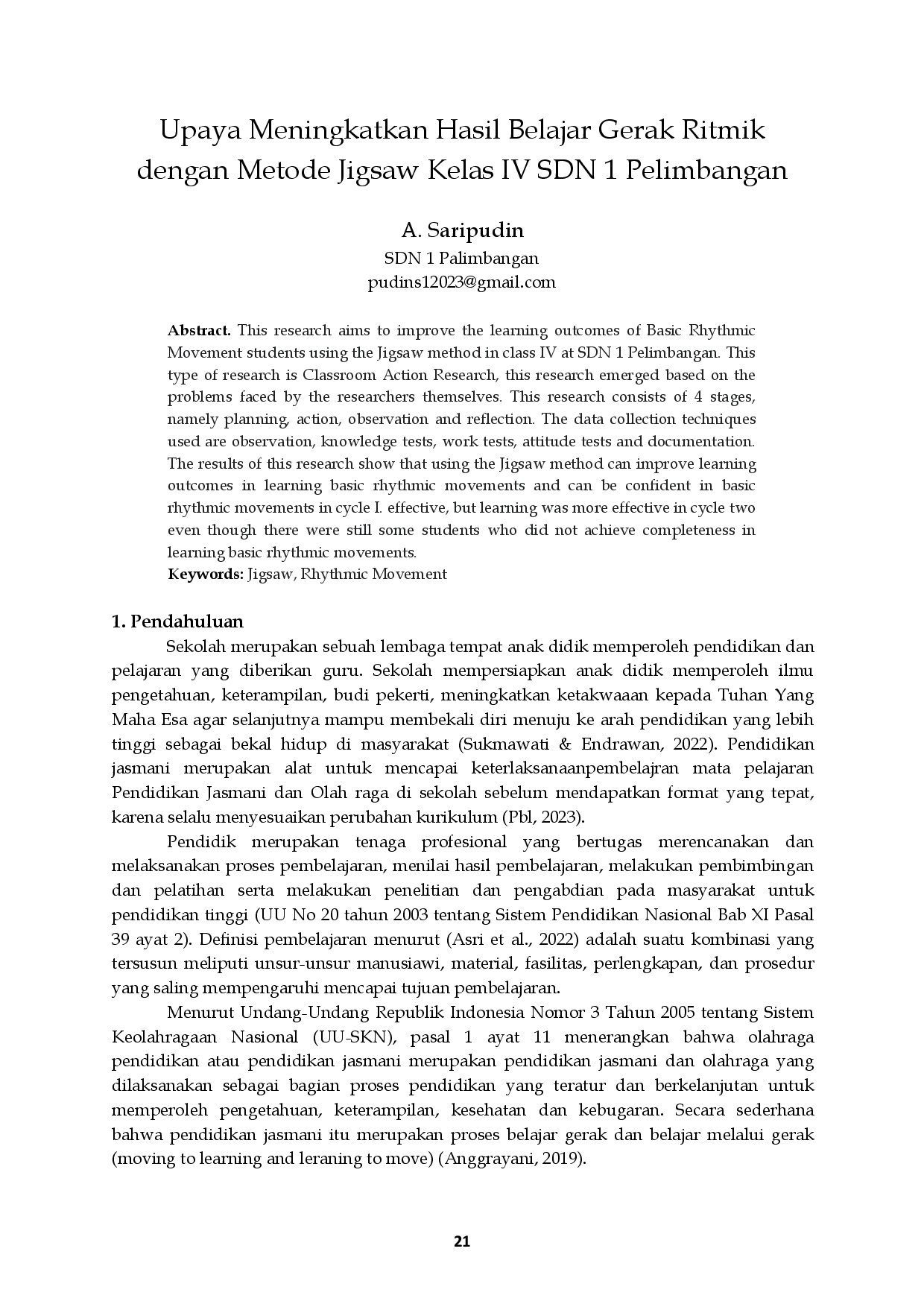 Upaya Meningkatkan Hasil Belajar Gerak Ritmik dengan Metode Jigsaw Kelas IV SDN 1 Pelimbangan

A. Saripudin
SDN 1 Palimbangan
pudins12023@gmail.com

Abstract. This research aims to improve the learning outcomes of Basic Rhythmic Movement students using the Jigsaw method in class IV at SDN 1 Pelimbangan. This type of research is Classroom Action Research, this research emerged based on the problems faced by the researchers themselves. This research consists of 4 stages, namely planning, action, observation and reflection. The data collection techniques used are observation, knowledge tests, work tests, attitude tests and documentation. The results of this research show that using the Jigsaw method can improve learning outcomes in learning basic rhythmic movements and can be confident in basic rhythmic movements in cycle I. effective, but learning was more effective in cycle two even though there were still some students who did not achieve completeness in learning basic rhythmic movements.
Keywords: Jigsaw, Rhythmic Movement

1. Pendahuluan

Sekolah merupakan sebuah lembaga tempat anak didik memperoleh pendidikan dan pelajaran yang diberikan guru. Sekolah mempersiapkan anak didik memperoleh ilmu pengetahuan, keterampilan, budi pekerti, meningkatkan ketakwaaan kepada Tuhan Yang Maha Esa agar selanjutnya mampu membekali diri menuju ke arah pendidikan yang lebih tinggi sebagai bekal hidup di masyarakat (Sukmawati & Endrawan, 2022). Pendidikan jasmani merupakan alat untuk mencapai keterlaksanaanpembelajran mata pelajaran Pendidikan Jasmani dan Olah raga di sekolah sebelum mendapatkan format yang tepat, karena selalu menyesuaikan perubahan kurikulum (Pbl, 2023).

Pendidik merupakan tenaga profesional yang bertugas merencanakan dan melaksanakan proses pembelajaran, menilai hasil pembelajaran, melakukan pembimbingan dan pelatihan serta melakukan penelitian dan pengabdian pada masyarakat untuk pendidikan tinggi (UU No 20 tahun 2003 tentang Sistem Pendidikan Nasional Bab XI Pasal 39 ayat 2). Definisi pembelajaran menurut (Asri et al., 2022) adalah suatu kombinasi yang tersusun meliputi unsur-unsur manusiawi, material, fasilitas, perlengkapan, dan prosedur yang saling mempengaruhi mencapai tujuan pembelajaran.

Menurut Undang-Undang Republik Indonesia Nomor 3 Tahun 2005 tentang Sistem Keolahragaan Nasional (UU-SKN), pasal 1 ayat 11 menerangkan bahwa olahraga pendidikan atau pendidikan jasmani merupakan pendidikan jasmani dan olahraga yang dilaksanakan sebagai bagian proses pendidikan yang teratur dan berkelanjutan untuk memperoleh pengetahuan, keterampilan, kesehatan dan kebugaran. Secara sederhana bahwa pendidikan jasmani itu merupakan proses belajar gerak dan belajar melalui gerak (moving to learning and leraning to move) (Anggrayani, 2019).

21